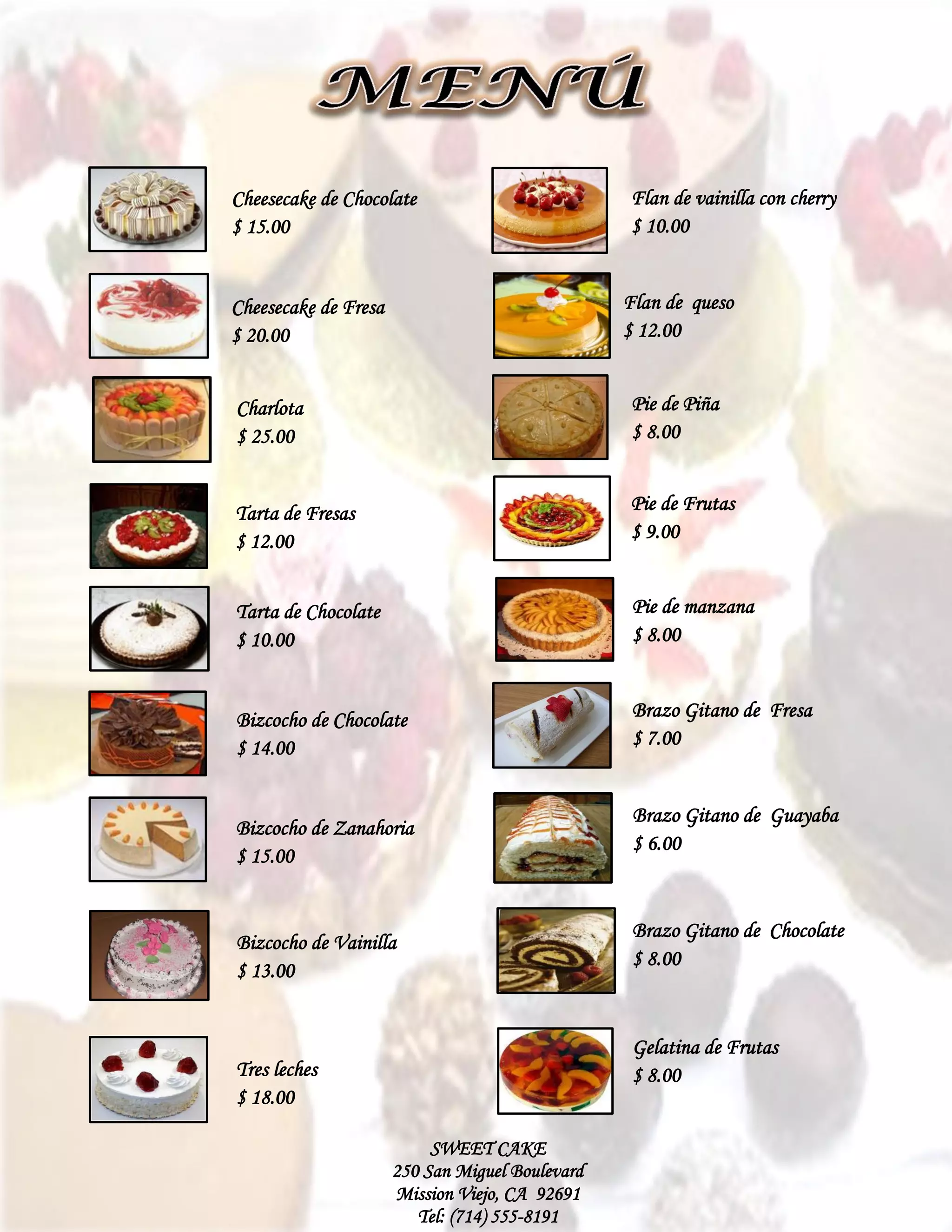 MENÚ

Cheesecake de Chocolate
$ 15.00

Cheesecake de Fresa
$ 20.00

Charlota
$ 25.00

Tarta de Fresas
$ 12.00

Tarta de Chocolate
$ 10.00

Bizcocho de Chocolate
$ 14.00

Bizcocho de Zanahoria
$ 15.00

Bizcocho de Vainilla
$ 13.00

Tres leches
$ 18.00

Flan de vainilla con cherry
$ 10.00

Flan de queso
$ 12.00

Pie de Piña
$ 8.00

Pie de Frutas
$ 9.00

Pie de manzana
$ 8.00

Brazo Gitano de Fresa
$ 7.00

Brazo Gitano de Guayaba
$ 6.00

Brazo Gitano de Chocolate
$ 8.00

Gelatina de Frutas
$ 8.00

SWEET CAKE
250 San Miguel Boulevard
Mission Viejo, CA 92691
Tel: (714) 555-8191